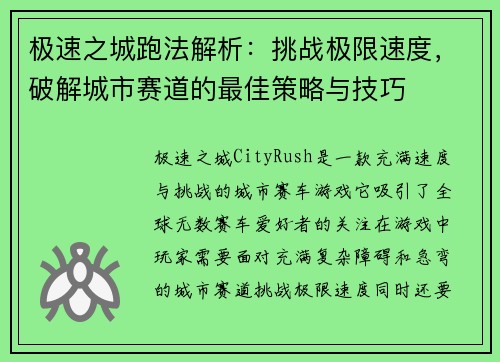 极速之城跑法解析：挑战极限速度，破解城市赛道的最佳策略与技巧

极速之城CityRush是一款充满速度与挑战的城市赛车游戏它吸引了全球无数赛车爱好者的关注在游戏中玩家需要面对充满复杂障碍和急弯的城市赛道挑战极限速度同时还要